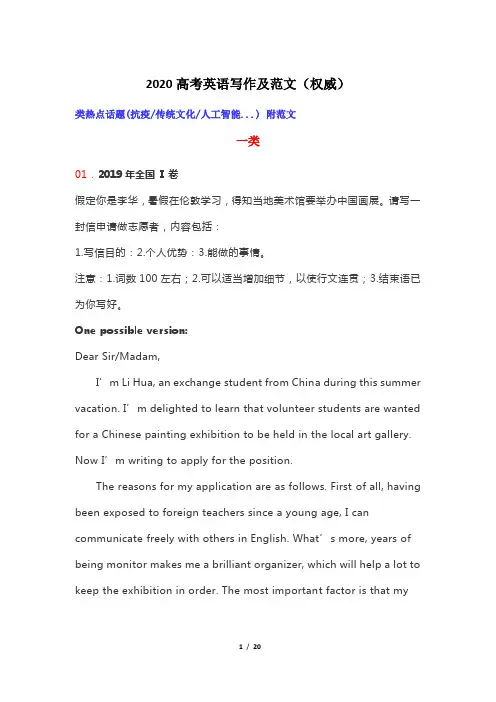 2020 高考英语写作及范文（权威）

类热点话题(抗疫/传统文化/人工智能...) 附范文

一类

01．2019 年全国 I 卷

假定你是李华，暑假在伦敦学习，得知当地美术馆要举办中国画展。请写一封信申请做志愿者，内容包括：

1.写信目的：2.个人优势：3.能做的事情。

注意：1.词数 100 左右；2.可以适当增加细节，以使行文连贯；3.结束语已为你写好。

One possible version:

Dear Sir/Madam,

I′m Li Hua, an exchange student from China during this summer vacation. I′m delighted to learn that volunteer students are wanted for a Chinese painting exhibition to be held in the local art gallery. Now I′m writing to apply for the position.

The reasons for my application are as follows. First of all, having been exposed to foreign teachers since a young age, I can communicate freely with others in English. What′s more, years of being monitor makes me a brilliant organizer, which will help a lot to keep the exhibition in order. The most important factor is that my

1 / 20